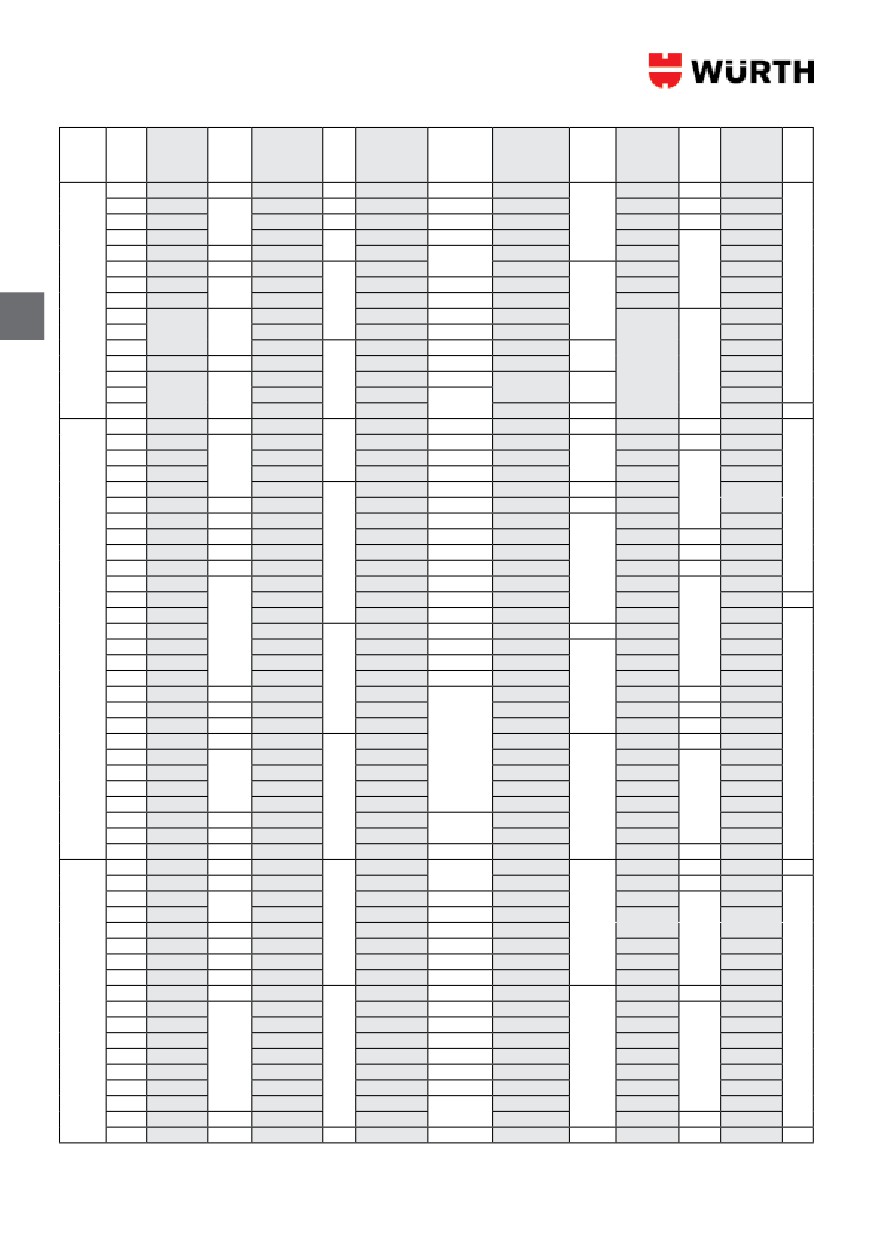 WÜRTH